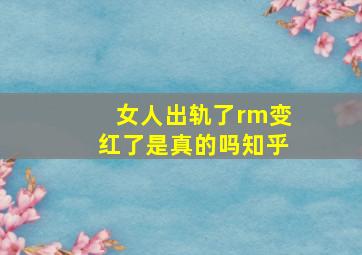 女人出轨了rm变红了是真的吗知乎